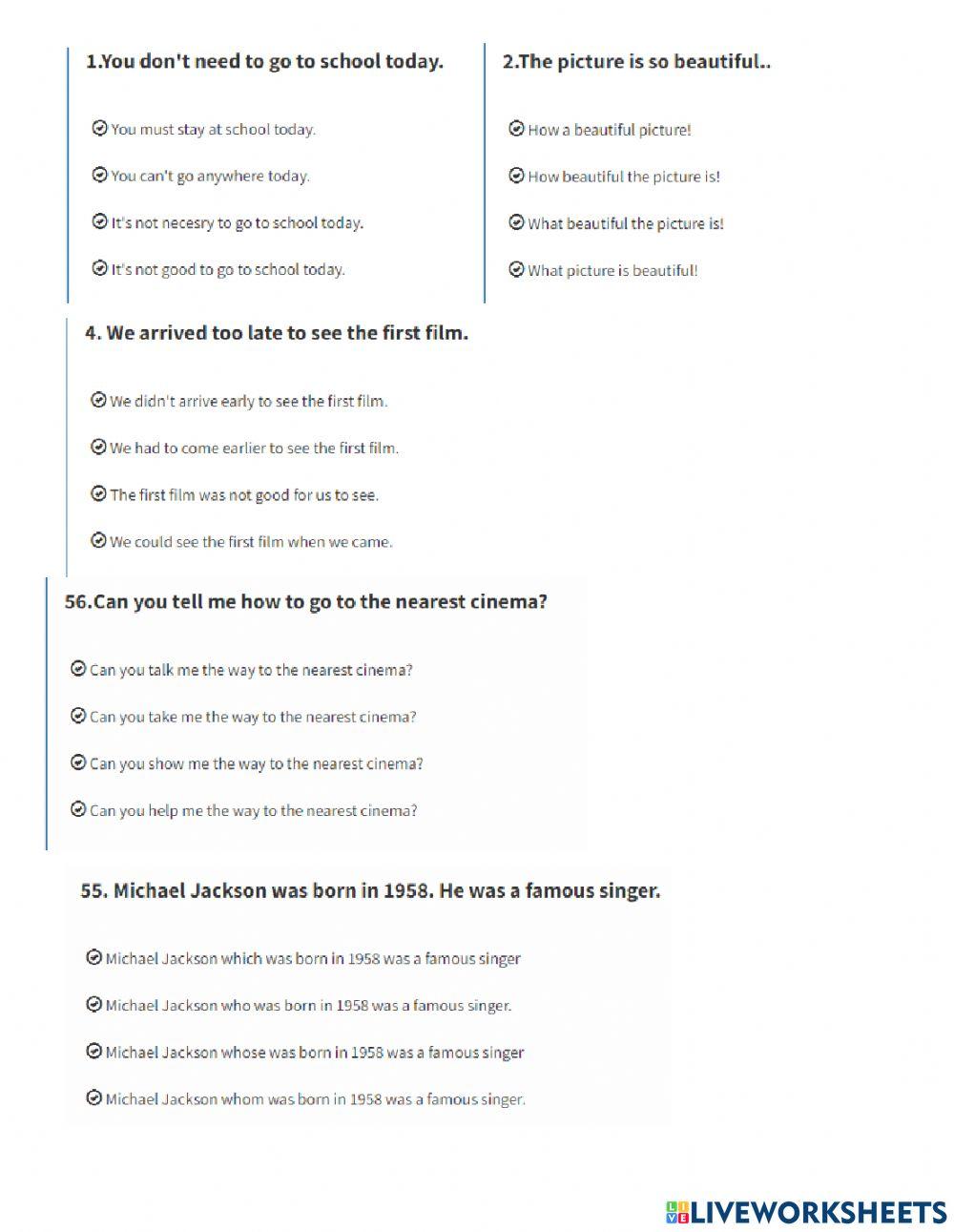 1.You don't need to go to school today.

You must stay at school today.

You can't go anywhere today.

It's not necesry to go to school today.

It's not good to go to school today.

2.The picture is so beautiful..

How a beautiful picture!

How beautiful the picture is!

What beautiful the picture is!

What picture is beautiful!

4. We arrived too late to see the first film.

We didn't arrive early to see the first film.

We had to come earlier to see the first film.

The first film was not good for us to see.

We could see the first film when we came.

56.Can you tell me how to go to the nearest cinema?

Can you talk me the way to the nearest cinema?

Can you take me the way to the nearest cinema?

Can you show me the way to the nearest cinema?

Can you help me the way to the nearest cinema?

55. Michael Jackson was born in 1958. He was a famous singer.

Michael Jackson which was born in 1958 was a famous singer

Michael Jackson who was born in 1958 was a famous singer.

Michael Jackson whose was born in 1958 was a famous singer

Michael Jackson whom was born in 1958 was a famous singer.

LIVEWORKSHEETS